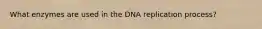 What enzymes are used in the DNA replication process?